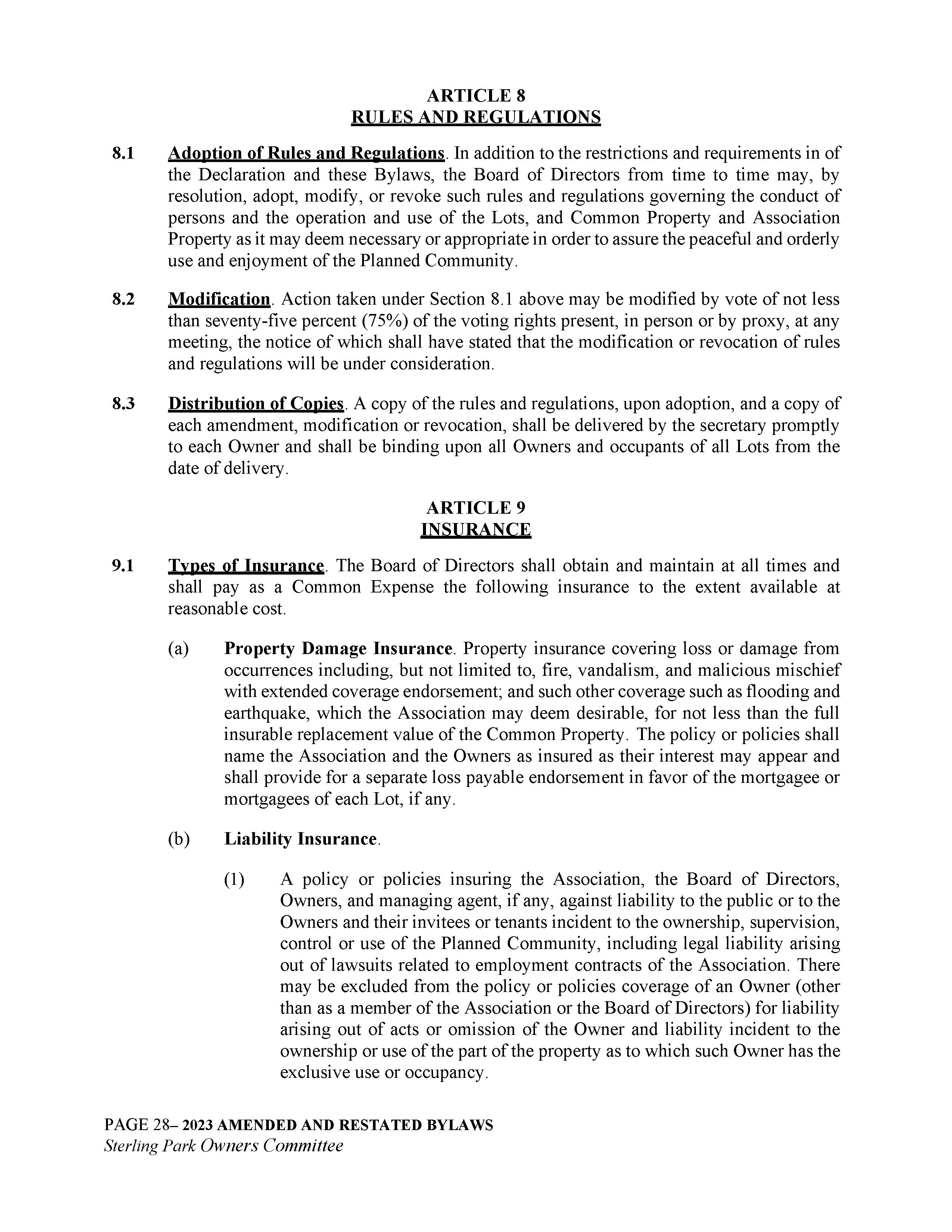 ARTICLE 8
RULES AND REGULATIONS

8.1 Adoption of Rules and Regulations. In addition to the restrictions and requirements in of the Declaration and these Bylaws, the Board of Directors from time to time may, by resolution, adopt, modify, or revoke such rules and regulations governing the conduct of persons and the operation and use of the Lots, and Common Property and Association Property as it may deem necessary or appropriate in order to assure the peaceful and orderly use and enjoyment of the Planned Community.

8.2 Modification. Action taken under Section 8.1 above may be modified by vote of not less than seventy-five percent (75%) of the voting rights present, in person or by proxy, at any meeting, the notice of which shall have stated that the modification or revocation of rules and regulations will be under consideration.

8.3 Distribution of Copies. A copy of the rules and regulations, upon adoption, and a copy of each amendment, modification or revocation, shall be delivered by the secretary promptly to each Owner and shall be binding upon all Owners and occupants of all Lots from the date of delivery.

ARTICLE 9
INSURANCE

9.1 Types of Insurance. The Board of Directors shall obtain and maintain at all times and shall pay as a Common Expense the following insurance to the extent available at reasonable cost.

(a) Property Damage Insurance. Property insurance covering loss or damage from occurrences including, but not limited to, fire, vandalism, and malicious mischief with extended coverage endorsement; and such other coverage such as flooding and earthquake, which the Association may deem desirable, for not less than the full insurable replacement value of the Common Property. The policy or policies shall name the Association and the Owners as insured as their interest may appear and shall provide for a separate loss payable endorsement in favor of the mortgagee or mortgagees of each Lot, if any.

(b) Liability Insurance.

(1) A policy or policies insuring the Association, the Board of Directors, Owners, and managing agent, if any, against liability to the public or to the Owners and their invitees or tenants incident to the ownership, supervision, control or use of the Planned Community, including legal liability arising out of lawsuits related to employment contracts of the Association. There may be excluded from the policy or policies coverage of an Owner (other than as a member of the Association or the Board of Directors) for liability arising out of acts or omission of the Owner and liability incident to the ownership or use of the part of the property as to which such Owner has the exclusive use or occupancy.

PAGE 28– 2023 AMENDED AND RESTATED BYLAWS
Sterling Park Owners Committee